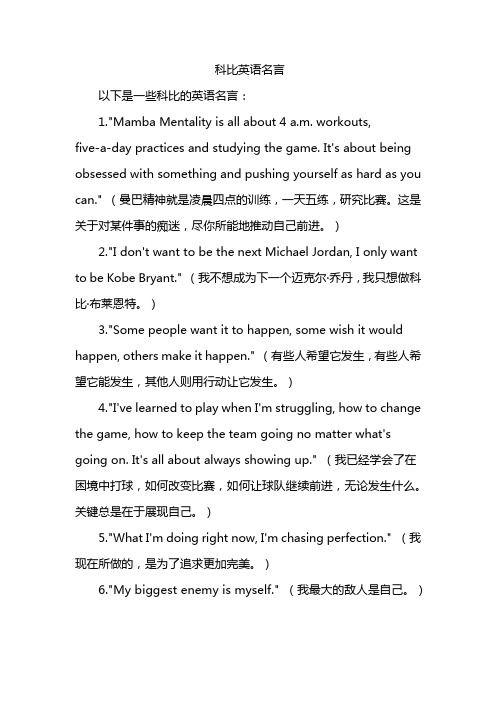 科比英语名言

以下是一些科比的英语名言：

1."Mamba Mentality is all about 4 a.m. workouts, five-a-day practices and studying the game. It's about being obsessed with something and pushing yourself as hard as you can."（曼巴精神就是凌晨四点的训练，一天五练，研究比赛。这是关于对某件事的痴迷，尽你所能地推动自己前进。）

2."I don't want to be the next Michael Jordan, I only want to be Kobe Bryant."（我不想成为下一个迈克尔·乔丹，我只想做科比·布莱恩特。）

3."Some people want it to happen, some wish it would happen, others make it happen."（有些人希望它发生，有些人希望它能发生，其他人则用行动让它发生。）

4."I've learned to play when I'm struggling, how to change the game, how to keep the team going no matter what's going on. It's all about always showing up."（我已经学会了在困境中打球，如何改变比赛，如何让球队继续前进，无论发生什么。关键总是在于展现自己。）

5."What I'm doing right now, I'm chasing perfection."（我现在所做的，是为了追求更加完美。）

6."My biggest enemy is myself."（我最大的敌人是自己。）